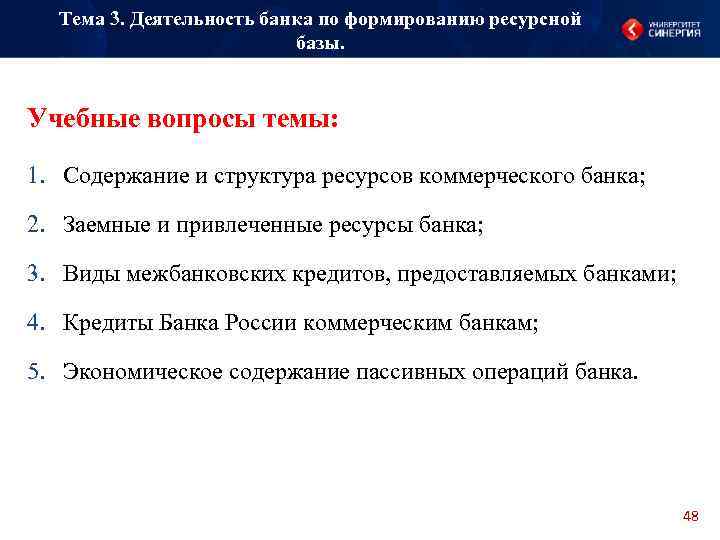 Тема 3. Деятельность банка по формированию ресурсной базы.

УНИВЕРСИТЕТ СИНЕРГИЯ

Учебные вопросы темы:

1. Содержание и структура ресурсов коммерческого банка;

2. Заемные и привлеченные ресурсы банка;

3. Виды межбанковских кредитов, предоставляемых банками;

4. Кредиты Банка России коммерческим банкам;

5. Экономическое содержание пассивных операций банка.

48